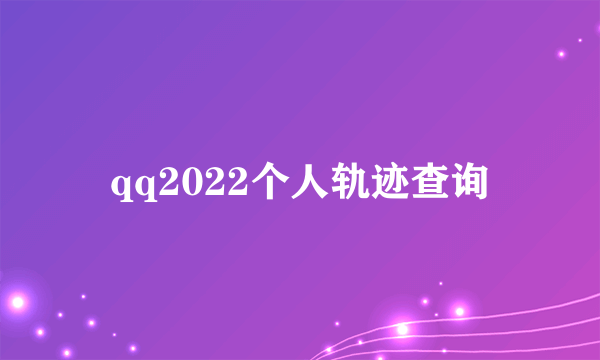 qq2022个人轨迹查询